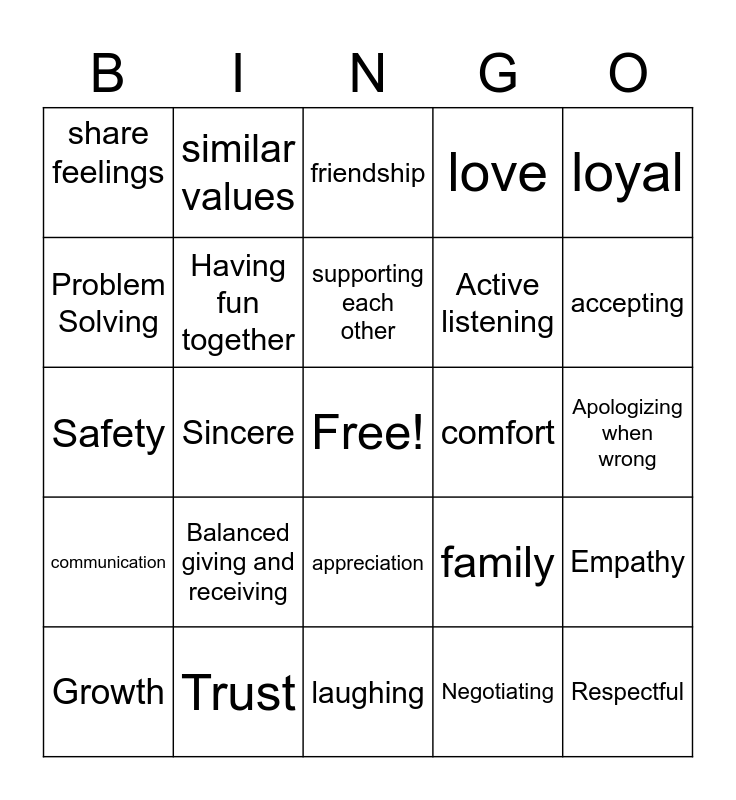 | B | I | N | G | O |
|---|---|---|---|---|
| share feelings | similar values | friendship | love | loyal |
| Problem Solving | Having fun together | supporting each other | Active listening | accepting |
| Safety | Sincere | Free! | comfort | Apologizing when wrong |
| communication | Balanced giving and receiving | appreciation | family | Empathy |
| Growth | Trust | laughing | Negotiating | Respectful |